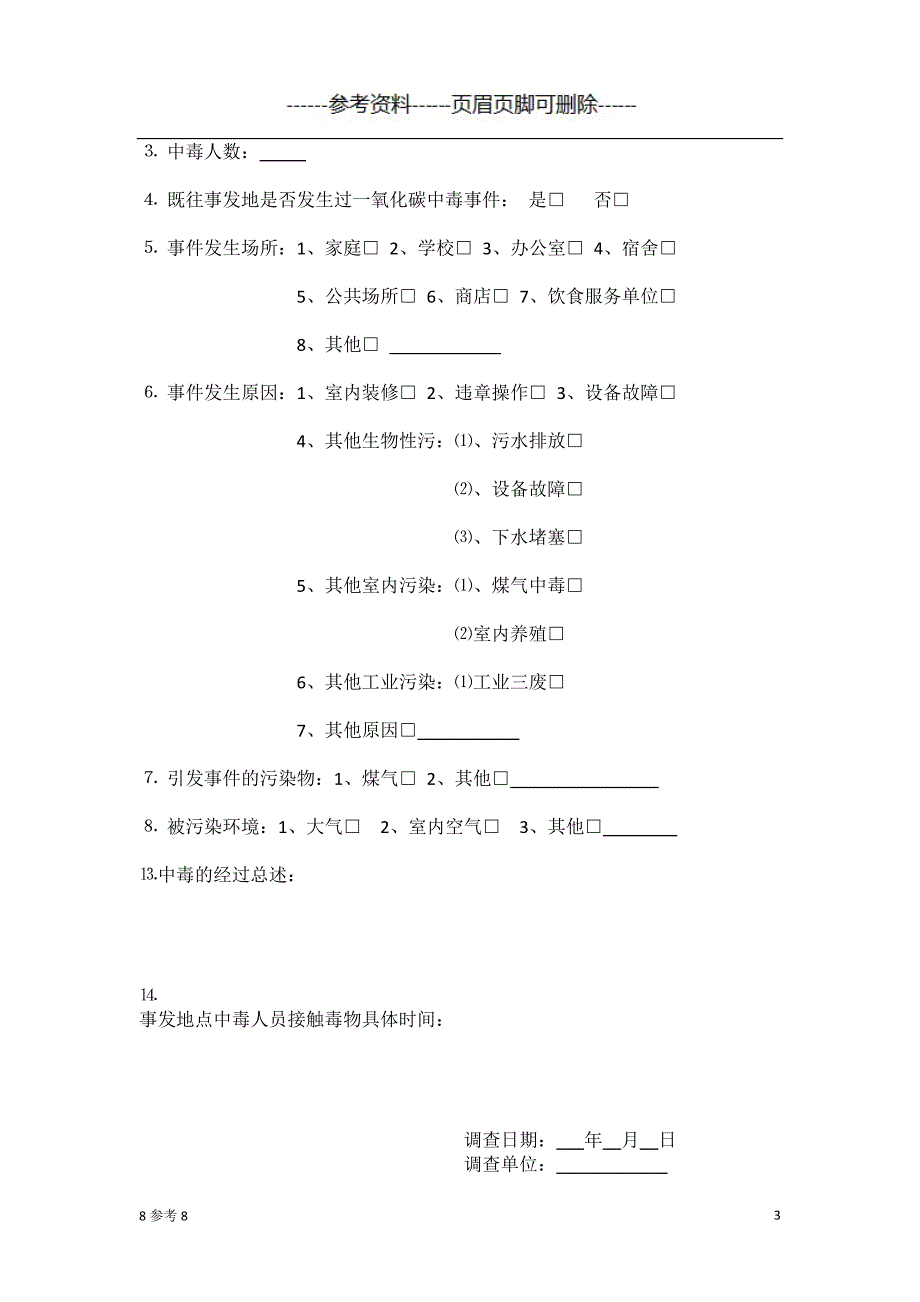 ------参考资料-----页眉页脚可删除-----

3. 中毒人数：_____

4. 既往事发地是否发生过一氧化碳中毒事件： 是□ 否□

5. 事件发生场所：1、家庭□ 2、学校□ 3、办公室□ 4、宿舍□

5、公共场所□ 6、商店□ 7、饮食服务单位□

8、其他□ ____________

6. 事件发生原因：1、室内装修□ 2、违章操作□ 3、设备故障□

4、其他生物性污：⑴、污水排放□

⑵、设备故障□

⑶、下水堵塞□

5、其他室内污染：⑴、煤气中毒□

⑵室内养殖□

6、其他工业污染：⑴工业三废□

7、其他原因□___________

7. 引发事件的污染物：1、煤气□ 2、其他□________________

8. 被污染环境：1、大气□ 2、室内空气□ 3、其他□________

13.中毒的经过总述：

14.
事发地点中毒人员接触毒物具体时间：

调查日期：___年__月__日
调查单位：____________

8 参考 8

3